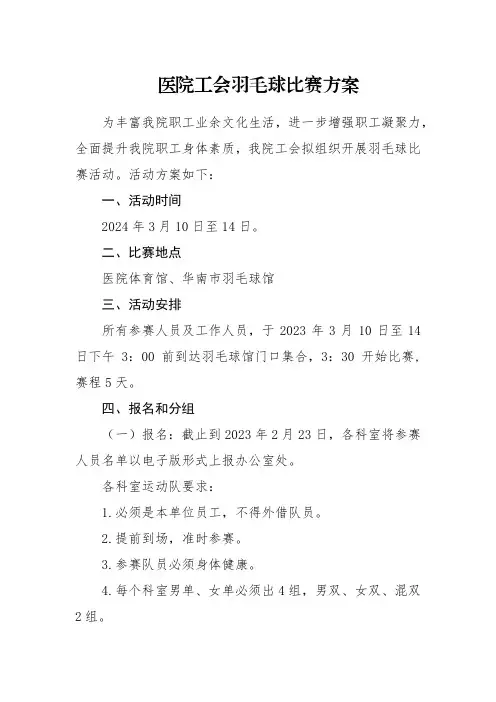 医院工会羽毛球比赛方案

为丰富我院职工业余文化生活，进一步增强职工凝聚力，全面提升我院职工身体素质，我院工会拟组织开展羽毛球比赛活动。活动方案如下：

一、活动时间

2024 年 3 月 10 日至 14 日。

二、比赛地点

医院体育馆、华南市羽毛球馆

三、活动安排

所有参赛人员及工作人员，于 2023 年 3 月 10 日至 14 日下午 3：00 前到达羽毛球馆门口集合，3：30 开始比赛，赛程 5 天。

四、报名和分组

（一）报名：截止到 2023 年 2 月 23 日，各科室将参赛人员名单以电子版形式上报办公室处。

各科室运动队要求：

1.必须是本单位员工，不得外借队员。

2.提前到场，准时参赛。

3.参赛队员必须身体健康。

4.每个科室男单、女单必须出 4 组，男双、女双、混双 2 组。